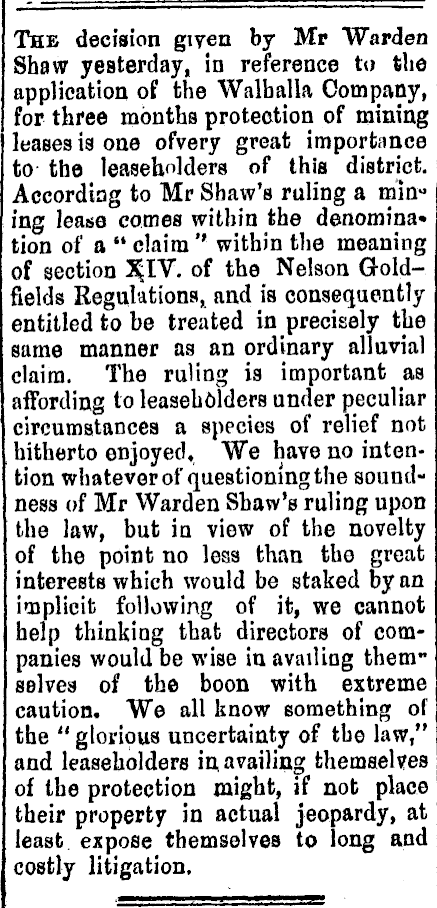 The decision given by Mr Warden Shaw yesterday, in reference to the application of the Walhalla Company, for three months protection of mining leases is one ofvery great importance to the leaseholders of this district. According to Mr Shaw's ruling a mining lease comes within the denomination of a "claim" within the meaning of section XIV. of the Nelson Goldfields Regulations, and is consequently entitled to be treated in precisely the same manner as an ordinary alluvial claim. The ruling is important as affording to leaseholders under peculiar circumstances a species of relief not hitherto enjoyed. We have no intention whatever of questioning the soundness of Mr Warden Shaw's ruling upon the law, but in view of the novelty of the point no less than the great interests which would be staked by an implicit following of it, we cannot help thinking that directors of companies would be wise in availing themselves of the boon with extreme caution. We all know something of the "glorious uncertainty of the law," and leaseholders in availing themselves of the protection might, if not place their property in actual jeopardy, at least expose themselves to long and costly litigation.